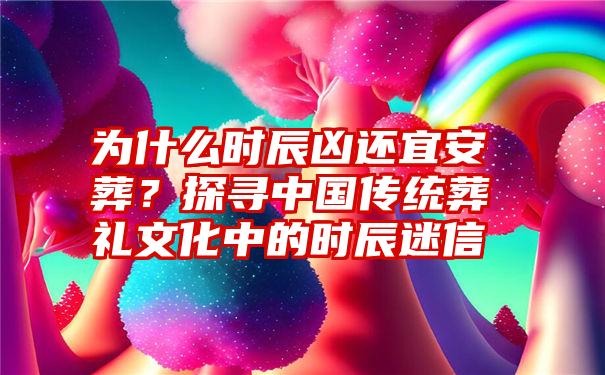 为什么时辰凶还宜安葬？探寻中国传统葬礼文化中的时辰迷信